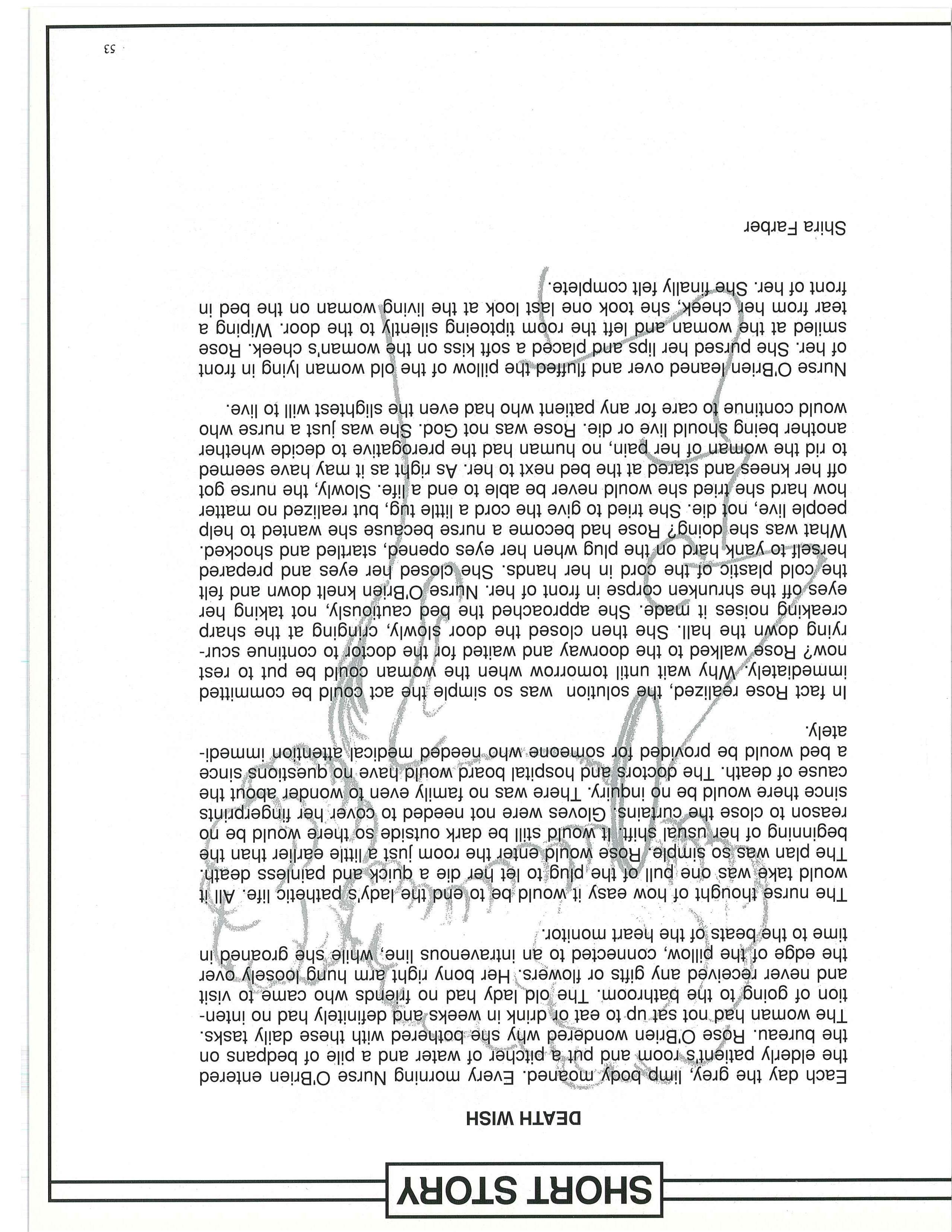 SHORT STORY

DEATH WISH

Each day the grey, limp body moaned. Every morning Nurse O'Brien entered the elderly patient's room and put a pitcher of water and a pile of bedpans on the bureau. Rose O'Brien wondered why she bothered with these daily tasks. The woman had not sat up to eat or drink in weeks and definitely had no intention of going to the bathroom. The old lady had no friends who came to visit and never received any gifts or flowers. Her bony right arm hung loosely over the edge of the pillow, connected to an intravenous line, while she groaned in time to the beats of the heart monitor.

The nurse thought of how easy it would be to end the lady's pathetic life. All it would take was one pull of the plug to let her die a quick and painless death. The plan was so simple. Rose would enter the room just a little earlier than the beginning of her usual shift. It would still be dark outside so there would be no reason to close the curtains. Gloves were not needed to cover her fingerprints since there would be no inquiry. There was no family even to wonder about the cause of death. The doctors and hospital board would have no questions since a bed would be provided for someone who needed medical attention immediately.

In fact Rose realized, the solution was so simple the act could be committed immediately. Why wait until tomorrow when the woman could be put to rest now? Rose walked to the doorway and waited for the doctor to continue scurrying down the hall. She then closed the door slowly, cringing at the sharp creaking noises it made. She approached the bed cautiously, not taking her eyes off the shrunken corpse in front of her. Nurse O'Brien knelt down and felt the cold plastic of the cord in her hands. She closed her eyes and prepared herself to yank hard on the plug when her eyes opened, startled and shocked. What was she doing? Rose had become a nurse because she wanted to help people live, not die. She tried to give the cord a little tug, but realized no matter how hard she tried she would never be able to end a life. Slowly, the nurse got off her knees and stared at the bed next to her. As right as it may have seemed to rid the woman of her pain, no human had the prerogative to decide whether another being should live or die. Rose was not God. She was just a nurse who would continue to care for any patient who had even the slightest will to live.

Nurse O'Brien leaned over and fluffed the pillow of the old woman lying in front of her. She pursed her lips and placed a soft kiss on the woman's cheek. Rose smiled at the woman and left the room tiptoeing silently to the door. Wiping a tear from her cheek, she took one last look at the living woman on the bed in front of her. She finally felt complete.

Shira Farber

53